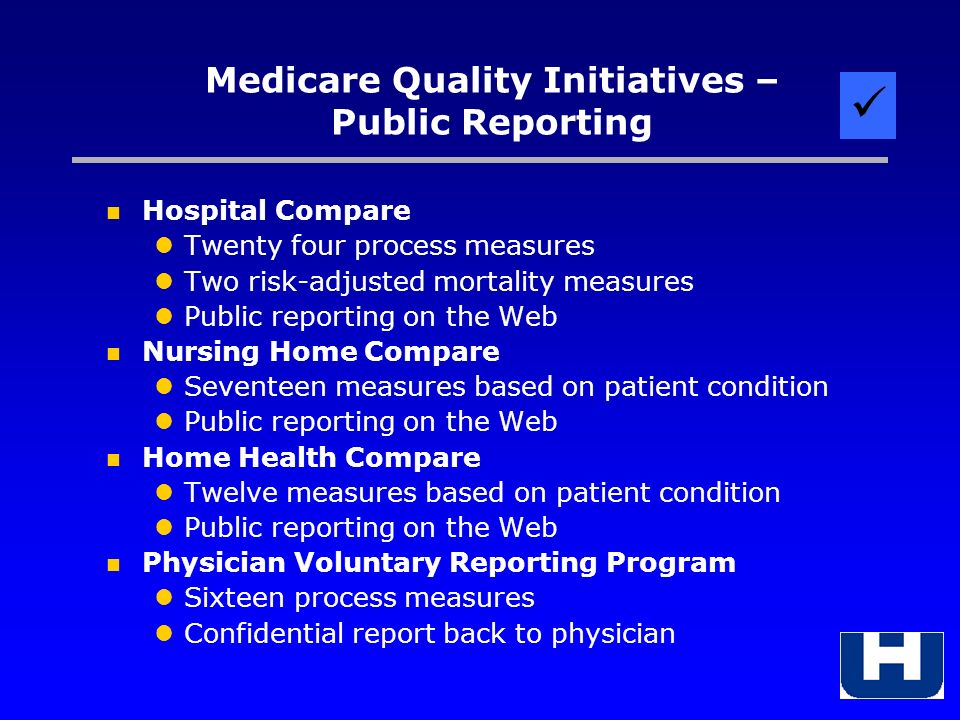 Medicare Quality Initiatives – Public Reporting

✓

- Hospital Compare
  - Twenty four process measures
  - Two risk-adjusted mortality measures
  - Public reporting on the Web
- Nursing Home Compare
  - Seventeen measures based on patient condition
  - Public reporting on the Web
- Home Health Compare
  - Twelve measures based on patient condition
  - Public reporting on the Web
- Physician Voluntary Reporting Program
  - Sixteen process measures
  - Confidential report back to physician

H